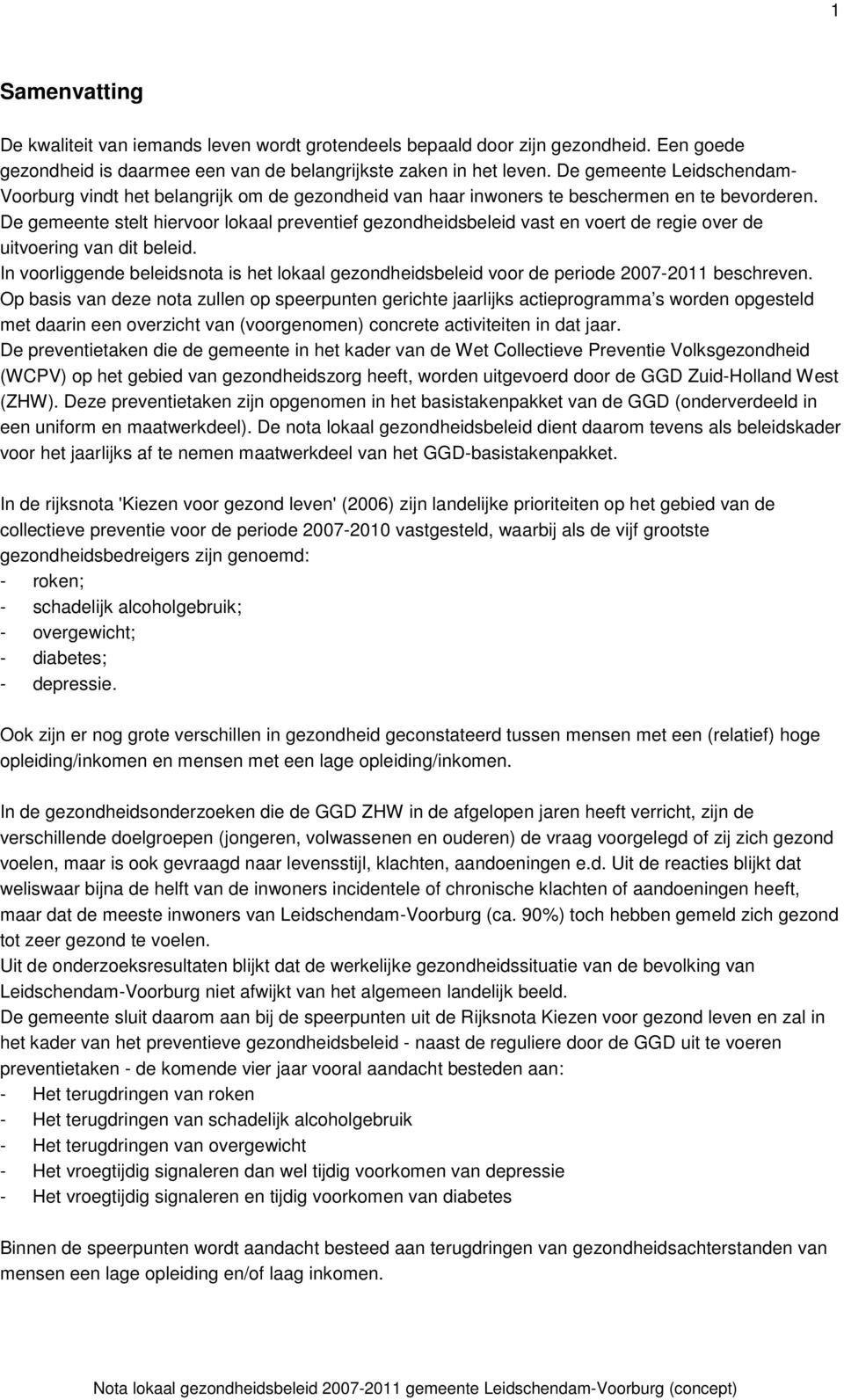 1

Samenvatting

De kwaliteit van iemands leven wordt grotendeels bepaald door zijn gezondheid. Een goede gezondheid is daarmee een van de belangrijkste zaken in het leven. De gemeente Leidschendam-Voorburg vindt het belangrijk om de gezondheid van haar inwoners te beschermen en te bevorderen. De gemeente stelt hiervoor lokaal preventief gezondheidsbeleid vast en voert de regie over de uitvoering van dit beleid.
In voorliggende beleidsnota is het lokaal gezondheidsbeleid voor de periode 2007-2011 beschreven. Op basis van deze nota zullen op speerpunten gerichte jaarlijks actieprogramma s worden opgesteld met daarin een overzicht van (voorgenomen) concrete activiteiten in dat jaar.
De preventietaken die de gemeente in het kader van de Wet Collectieve Preventie Volksgezondheid (WCPV) op het gebied van gezondheidszorg heeft, worden uitgevoerd door de GGD Zuid-Holland West (ZHW). Deze preventietaken zijn opgenomen in het basistakenpakket van de GGD (onderverdeeld in een uniform en maatwerkdeel). De nota lokaal gezondheidsbeleid dient daarom tevens als beleidskader voor het jaarlijks af te nemen maatwerkdeel van het GGD-basistakenpakket.

In de rijksnota 'Kiezen voor gezond leven' (2006) zijn landelijke prioriteiten op het gebied van de collectieve preventie voor de periode 2007-2010 vastgesteld, waarbij als de vijf grootste gezondheidsbedreigers zijn genoemd:
- roken;
- schadelijk alcoholgebruik;
- overgewicht;
- diabetes;
- depressie.

Ook zijn er nog grote verschillen in gezondheid geconstateerd tussen mensen met een (relatief) hoge opleiding/inkomen en mensen met een lage opleiding/inkomen.

In de gezondheidsonderzoeken die de GGD ZHW in de afgelopen jaren heeft verricht, zijn de verschillende doelgroepen (jongeren, volwassenen en ouderen) de vraag voorgelegd of zij zich gezond voelen, maar is ook gevraagd naar levensstijl, klachten, aandoeningen e.d. Uit de reacties blijkt dat weliswaar bijna de helft van de inwoners incidentele of chronische klachten of aandoeningen heeft, maar dat de meeste inwoners van Leidschendam-Voorburg (ca. 90%) toch hebben gemeld zich gezond tot zeer gezond te voelen.
Uit de onderzoeksresultaten blijkt dat de werkelijke gezondheidssituatie van de bevolking van Leidschendam-Voorburg niet afwijkt van het algemeen landelijk beeld.
De gemeente sluit daarom aan bij de speerpunten uit de Rijksnota Kiezen voor gezond leven en zal in het kader van het preventieve gezondheidsbeleid - naast de reguliere door de GGD uit te voeren preventietaken - de komende vier jaar vooral aandacht besteden aan:
- Het terugdringen van roken
- Het terugdringen van schadelijk alcoholgebruik
- Het terugdringen van overgewicht
- Het vroegtijdig signaleren dan wel tijdig voorkomen van depressie
- Het vroegtijdig signaleren en tijdig voorkomen van diabetes

Binnen de speerpunten wordt aandacht besteed aan terugdringen van gezondheidsachterstanden van mensen een lage opleiding en/of laag inkomen.

Nota lokaal gezondheidsbeleid 2007-2011 gemeente Leidschendam-Voorburg (concept)